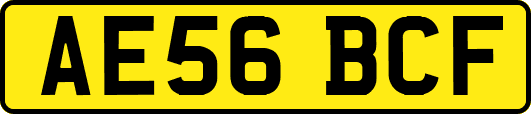 AE56 BCF